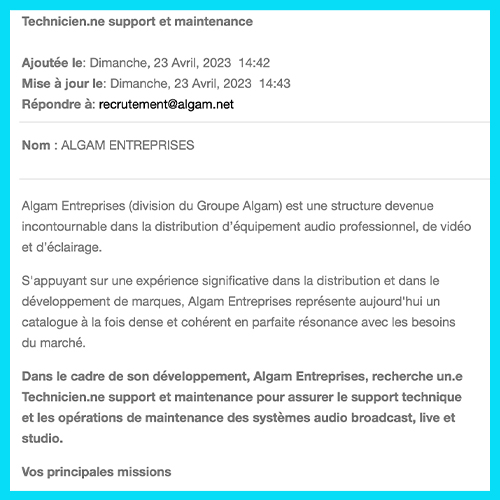 Technicien.ne support et maintenance

Ajoutée le: Dimanche, 23 Avril, 2023 14:42
Mise à jour le: Dimanche, 23 Avril, 2023 14:43
Répondre à: recrutement@algam.net

Nom : ALGAM ENTREPRISES

Algam Entreprises (division du Groupe Algam) est une structure devenue incontournable dans la distribution d'équipement audio professionnel, de vidéo et d'éclairage.

S'appuyant sur une expérience significative dans la distribution et dans le développement de marques, Algam Entreprises représente aujourd'hui un catalogue à la fois dense et cohérent en parfaite résonance avec les besoins du marché.

Dans le cadre de son développement, Algam Entreprises, recherche un.e Technicien.ne support et maintenance pour assurer le support technique et les opérations de maintenance des systèmes audio broadcast, live et studio.

Vos principales missions